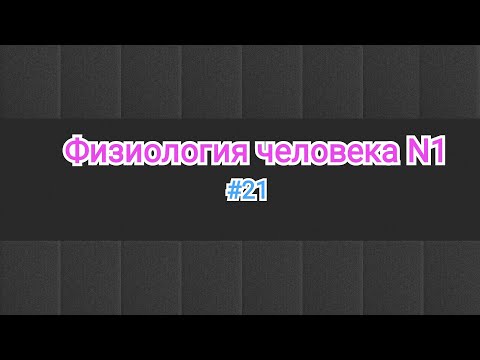 Физиология человека N1

#21